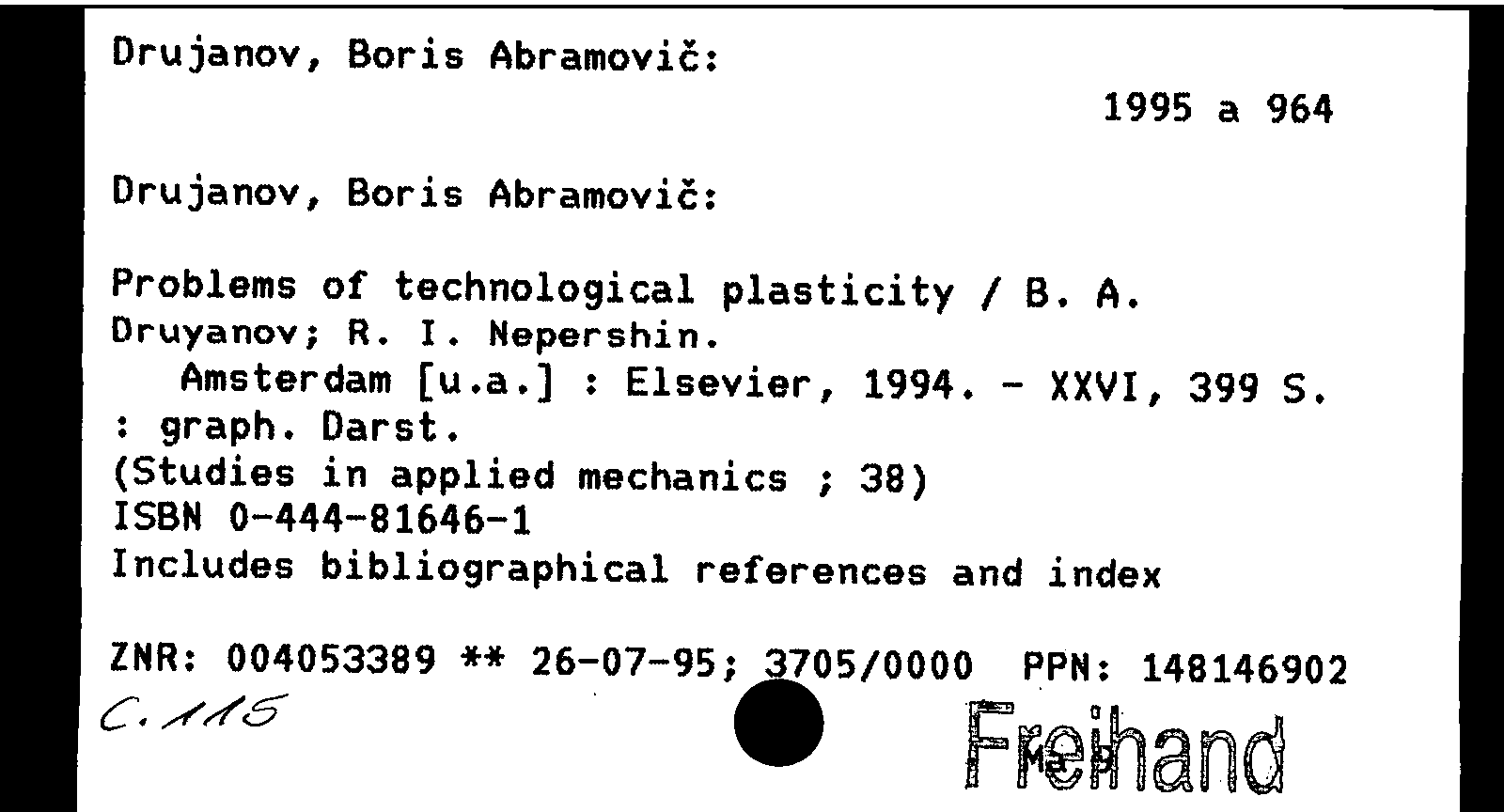 Drujanov, Boris Abramovič:

1995 a 964

Drujanov, Boris Abramovič:

Problems of technological plasticity / B. A. Druyanov; R. I. Nepershin.
Amsterdam [u.a.] : Elsevier, 1994. - XXVI, 399 S. : graph. Darst.
(Studies in applied mechanics ; 38)
ISBN 0-444-81646-1
Includes bibliographical references and index

ZNR: 004053389 ** 26-07-95; 3705/0000 PPN: 148146902

C. 115

Freihand